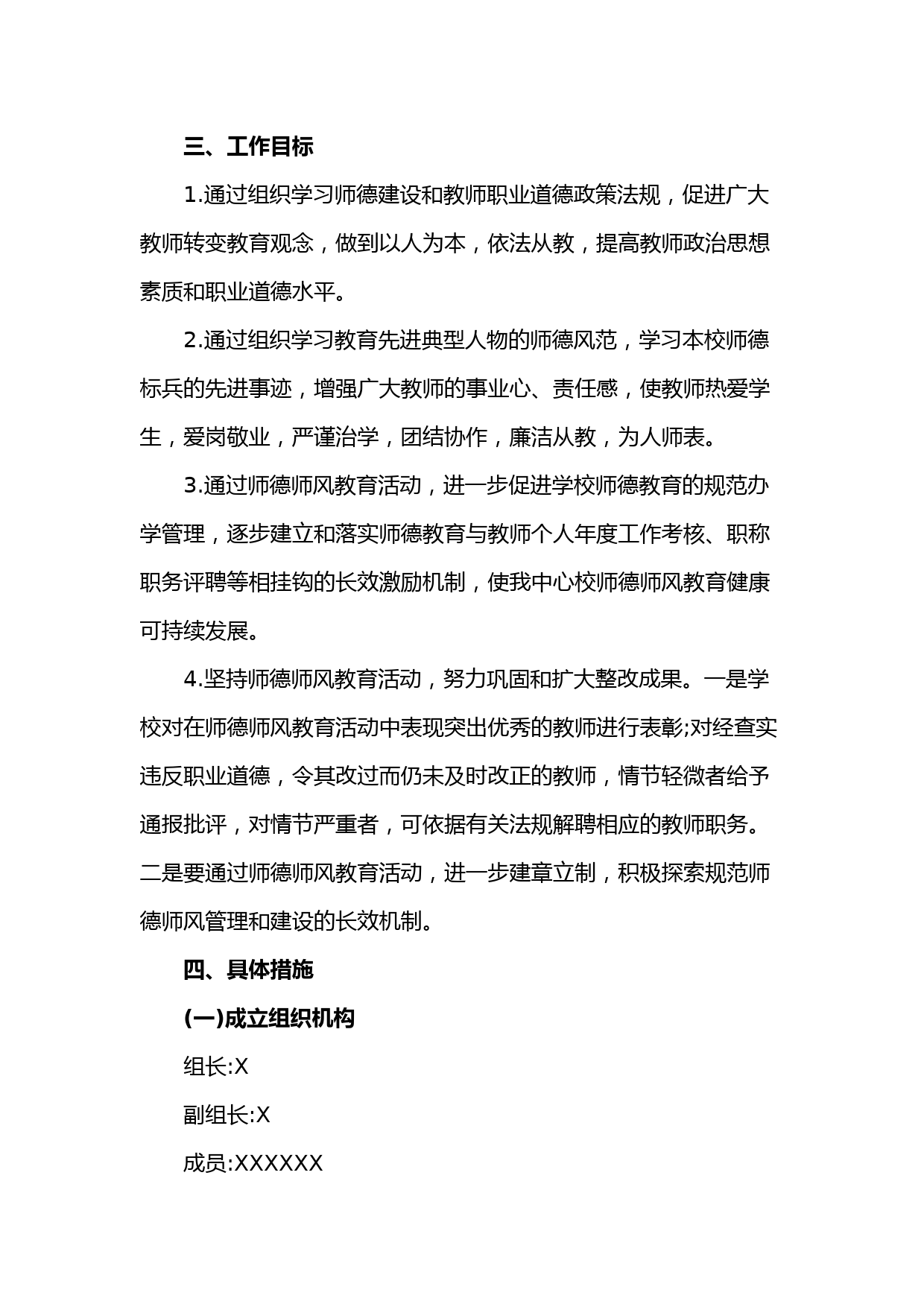 三、工作目标

1.通过组织学习师德建设和教师职业道德政策法规，促进广大教师转变教育观念，做到以人为本，依法从教，提高教师政治思想素质和职业道德水平。

2.通过组织学习教育先进典型人物的师德风范，学习本校师德标兵的先进事迹，增强广大教师的事业心、责任感，使教师热爱学生，爱岗敬业，严谨治学，团结协作，廉洁从教，为人师表。

3.通过师德师风教育活动，进一步促进学校师德教育的规范办学管理，逐步建立和落实师德教育与教师个人年度工作考核、职称职务评聘等相挂钩的长效激励机制，使我中心校师德师风教育健康可持续发展。

4.坚持师德师风教育活动，努力巩固和扩大整改成果。一是学校对在师德师风教育活动中表现突出优秀的教师进行表彰;对经查实违反职业道德，令其改过而仍未及时改正的教师，情节轻微者给予通报批评，对情节严重者，可依据有关法规解聘相应的教师职务。二是要通过师德师风教育活动，进一步建章立制，积极探索规范师德师风管理和建设的长效机制。

四、具体措施

(一)成立组织机构

组长:X

副组长:X

成员:XXXXXX